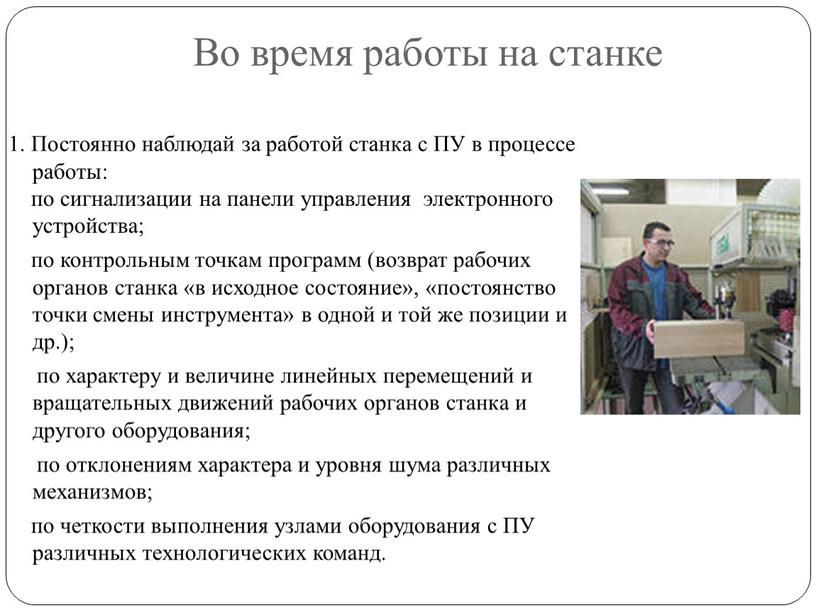 Во время работы на станке

1. Постоянно наблюдай за работой станка с ПУ в процессе работы:
по сигнализации на панели управления электронного устройства;

по контрольным точкам программ (возврат рабочих органов станка «в исходное состояние», «постоянство точки смены инструмента» в одной и той же позиции и др.);

по характеру и величине линейных перемещений и вращательных движений рабочих органов станка и другого оборудования;

по отклонениям характера и уровня шума различных механизмов;

по четкости выполнения узлами оборудования с ПУ различных технологических команд.